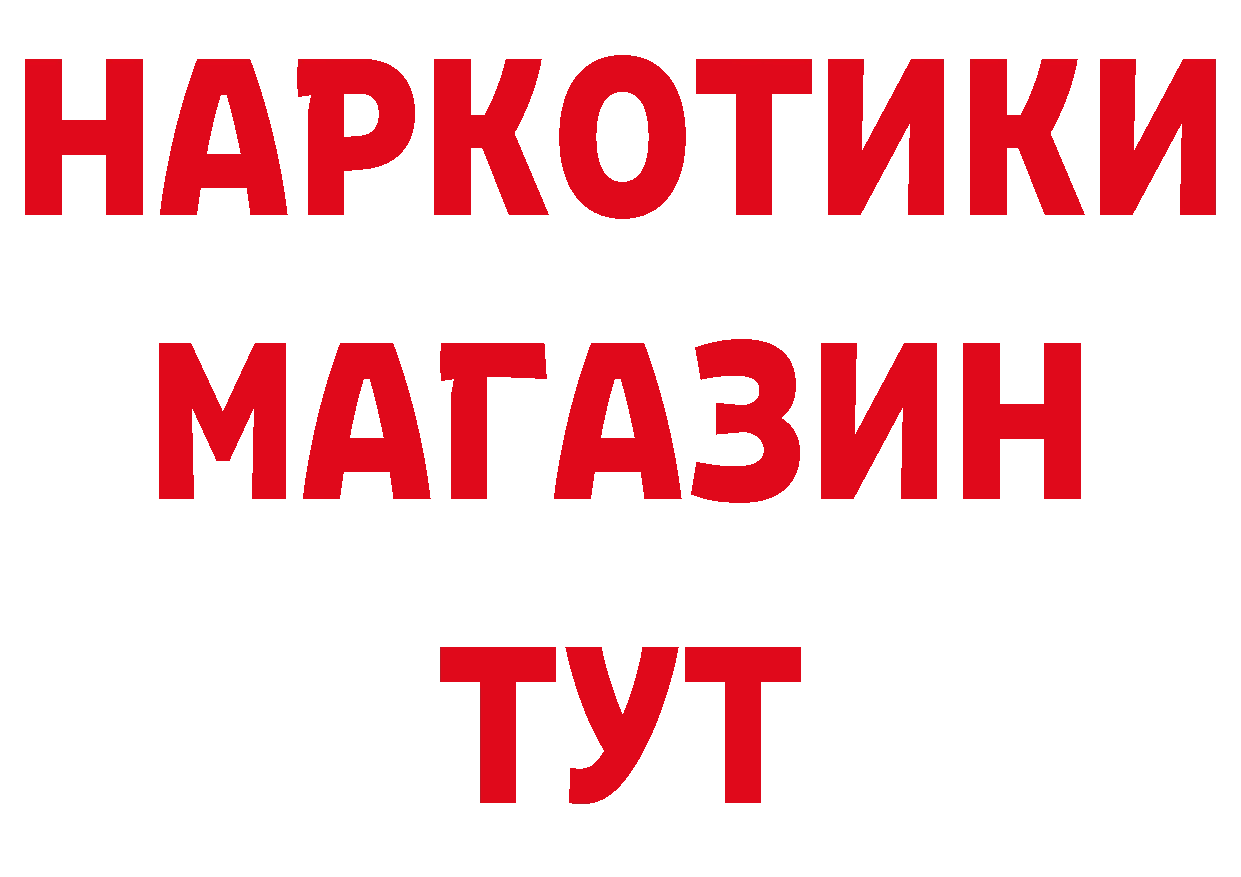 НАРКОТИКИ
МАГАЗИН
ТУТ